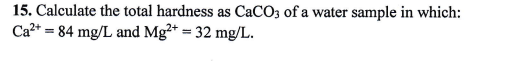 15. Calculate the total hardness as $CaCO_3$ of a water sample in which: $Ca^{2+} = 84$ mg/L and $Mg^{2+} = 32$ mg/L.